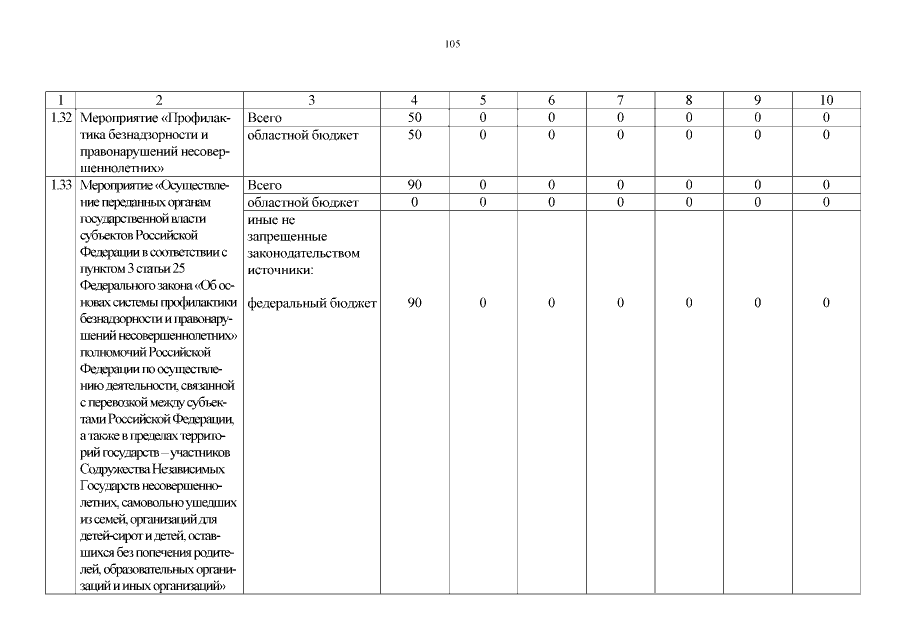 105

| 1 | 2 | 3 | 4 | 5 | 6 | 7 | 8 | 9 | 10 |
|---|---|---|---|---|---|---|---|---|---|
| 1.32 | Мероприятие «Профилактика безнадзорности и правонарушений несовершеннолетних» | Всего | 50 | 0 | 0 | 0 | 0 | 0 | 0 |
| | | областной бюджет | 50 | 0 | 0 | 0 | 0 | 0 | 0 |
| 1.33 | Мероприятие «Осуществление переданных органам государственной власти субъектов Российской Федерации в соответствии с пунктом 3 статьи 25 Федерального закона «Об основах системы профилактики безнадзорности и правонарушений несовершеннолетних» полномочий Российской Федерации по осуществлению деятельности, связанной с перевозкой между субъектами Российской Федерации, а также в пределах территорий государств – участников Содружества Независимых Государств несовершеннолетних, самовольно ушедших из семей, организаций для детей-сирот и детей, оставшихся без попечения родителей, образовательных организаций и иных организаций» | Всего | 90 | 0 | 0 | 0 | 0 | 0 | 0 |
| | | областной бюджет | 0 | 0 | 0 | 0 | 0 | 0 | 0 |
| | | иные не запрещенные законодательством источники: федеральный бюджет | 90 | 0 | 0 | 0 | 0 | 0 | 0 |